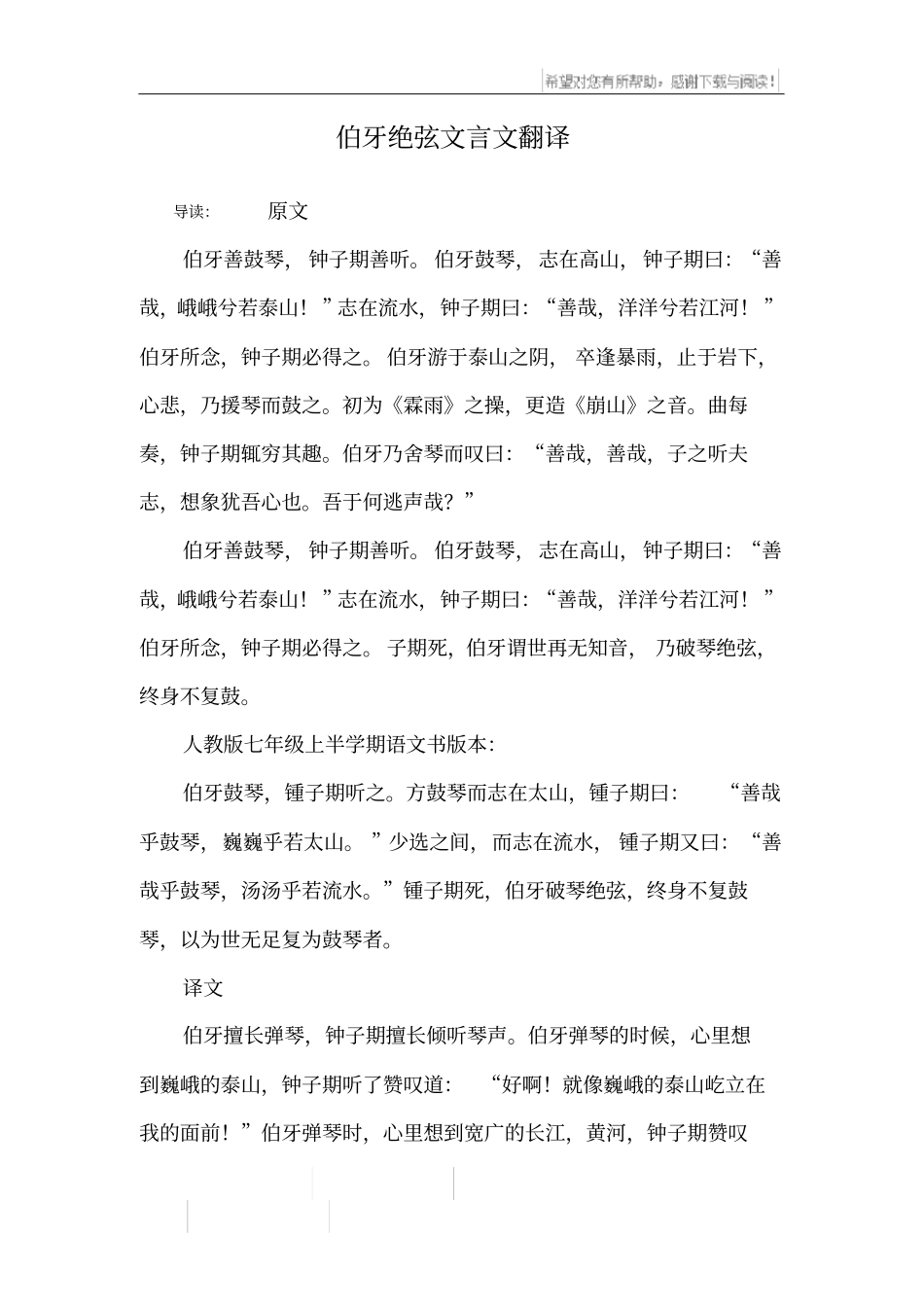 希望对您有所帮助，感谢下载与阅读！

伯牙绝弦文言文翻译

导读:　　原文

伯牙善鼓琴，钟子期善听。伯牙鼓琴，志在高山，钟子期曰：“善哉，峨峨兮若泰山！”志在流水，钟子期曰：“善哉，洋洋兮若江河！”伯牙所念，钟子期必得之。伯牙游于泰山之阴，卒逢暴雨，止于岩下，心悲，乃援琴而鼓之。初为《霖雨》之操，更造《崩山》之音。曲每奏，钟子期辄穷其趣。伯牙乃舍琴而叹曰：“善哉，善哉，子之听夫志，想象犹吾心也。吾于何逃声哉？”

伯牙善鼓琴，钟子期善听。伯牙鼓琴，志在高山，钟子期曰：“善哉，峨峨兮若泰山！”志在流水，钟子期曰：“善哉，洋洋兮若江河！”伯牙所念，钟子期必得之。子期死，伯牙谓世再无知音，乃破琴绝弦，终身不复鼓。

人教版七年级上半学期语文书版本:

伯牙鼓琴，锺子期听之。方鼓琴而志在太山，锺子期曰：“善哉乎鼓琴，巍巍乎若太山。”少选之间，而志在流水，锺子期又曰：“善哉乎鼓琴，汤汤乎若流水。”锺子期死，伯牙破琴绝弦，终身不复鼓琴，以为世无足复为鼓琴者。

译文

伯牙擅长弹琴，钟子期擅长倾听琴声。伯牙弹琴的时候，心里想到巍峨的泰山，钟子期听了赞叹道：“好啊！就像巍峨的泰山屹立在我的面前！”伯牙弹琴时，心里想到宽广的长江，黄河，钟子期赞叹